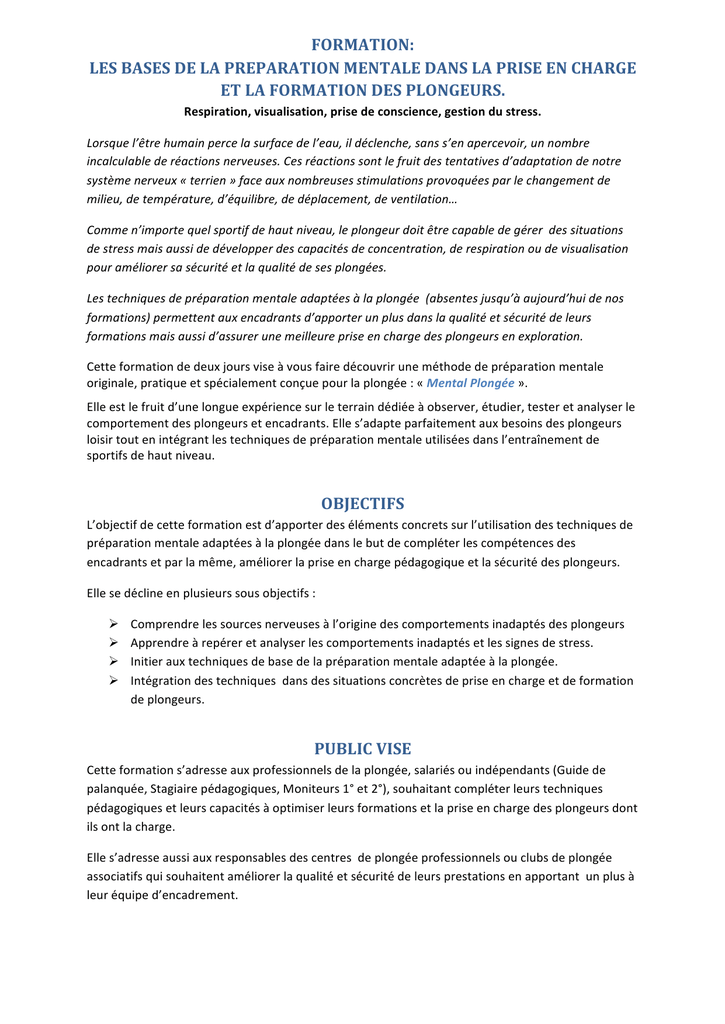 FORMATION:
LES BASES DE LA PREPARATION MENTALE DANS LA PRISE EN CHARGE ET LA FORMATION DES PLONGEURS.

Respiration, visualisation, prise de conscience, gestion du stress.

Lorsque l'être humain perce la surface de l'eau, il déclenche, sans s'en apercevoir, un nombre incalculable de réactions nerveuses. Ces réactions sont le fruit des tentatives d'adaptation de notre système nerveux « terrien » face aux nombreuses stimulations provoquées par le changement de milieu, de température, d'équilibre, de déplacement, de ventilation…

Comme n'importe quel sportif de haut niveau, le plongeur doit être capable de gérer des situations de stress mais aussi de développer des capacités de concentration, de respiration ou de visualisation pour améliorer sa sécurité et la qualité de ses plongées.

Les techniques de préparation mentale adaptées à la plongée (absentes jusqu'à aujourd'hui de nos formations) permettent aux encadrants d'apporter un plus dans la qualité et sécurité de leurs formations mais aussi d'assurer une meilleure prise en charge des plongeurs en exploration.

Cette formation de deux jours vise à vous faire découvrir une méthode de préparation mentale originale, pratique et spécialement conçue pour la plongée : « Mental Plongée ».

Elle est le fruit d'une longue expérience sur le terrain dédiée à observer, étudier, tester et analyser le comportement des plongeurs et encadrants. Elle s'adapte parfaitement aux besoins des plongeurs loisir tout en intégrant les techniques de préparation mentale utilisées dans l'entraînement de sportifs de haut niveau.

OBJECTIFS

L'objectif de cette formation est d'apporter des éléments concrets sur l'utilisation des techniques de préparation mentale adaptées à la plongée dans le but de compléter les compétences des encadrants et par la même, améliorer la prise en charge pédagogique et la sécurité des plongeurs.

Elle se décline en plusieurs sous objectifs :

➢ Comprendre les sources nerveuses à l'origine des comportements inadaptés des plongeurs
➢ Apprendre à repérer et analyser les comportements inadaptés et les signes de stress.
➢ Initier aux techniques de base de la préparation mentale adaptée à la plongée.
➢ Intégration des techniques dans des situations concrètes de prise en charge et de formation de plongeurs.

PUBLIC VISE

Cette formation s'adresse aux professionnels de la plongée, salariés ou indépendants (Guide de palanquée, Stagiaire pédagogiques, Moniteurs 1° et 2°), souhaitant compléter leurs techniques pédagogiques et leurs capacités à optimiser leurs formations et la prise en charge des plongeurs dont ils ont la charge.

Elle s'adresse aussi aux responsables des centres de plongée professionnels ou clubs de plongée associatifs qui souhaitent améliorer la qualité et sécurité de leurs prestations en apportant un plus à leur équipe d'encadrement.